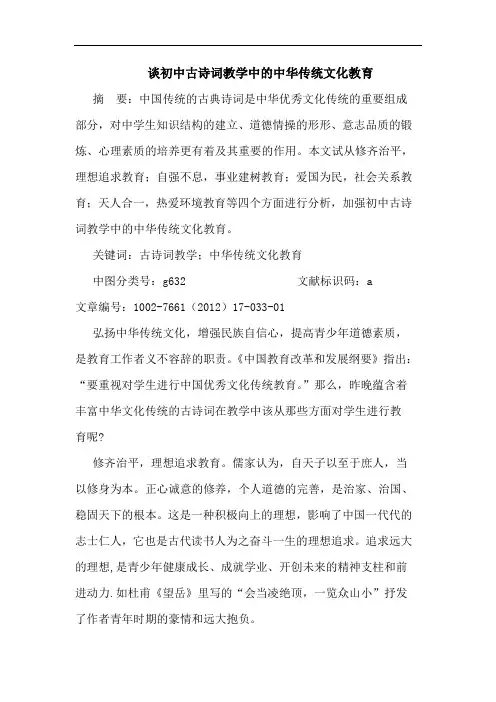 谈初中古诗词教学中的中华传统文化教育

摘　要：中国传统的古典诗词是中华优秀文化传统的重要组成部分，对中学生知识结构的建立、道德情操的形形、意志品质的锻炼、心理素质的培养更有着及其重要的作用。本文试从修齐治平，理想追求教育；自强不息，事业建树教育；爱国为民，社会关系教育；天人合一，热爱环境教育等四个方面进行分析，加强初中古诗词教学中的中华传统文化教育。

关键词：古诗词教学；中华传统文化教育

中图分类号：g632　　　　　　　文献标识码：a

文章编号：1002-7661（2012）17-033-01

弘扬中华传统文化，增强民族自信心，提高青少年道德素质，是教育工作者义不容辞的职责。《中国教育改革和发展纲要》指出：“要重视对学生进行中国优秀文化传统教育。”那么，昨晚蕴含着丰富中华文化传统的古诗词在教学中该从那些方面对学生进行教育呢?

修齐治平，理想追求教育。儒家认为，自天子以至于庶人，当以修身为本。正心诚意的修养，个人道德的完善，是治家、治国、稳固天下的根本。这是一种积极向上的理想，影响了中国一代代的志士仁人，它也是古代读书人为之奋斗一生的理想追求。追求远大的理想,是青少年健康成长、成就学业、开创未来的精神支柱和前进动力.如杜甫《望岳》里写的“会当凌绝顶，一览众山小”抒发了作者青年时期的豪情和远大抱负。